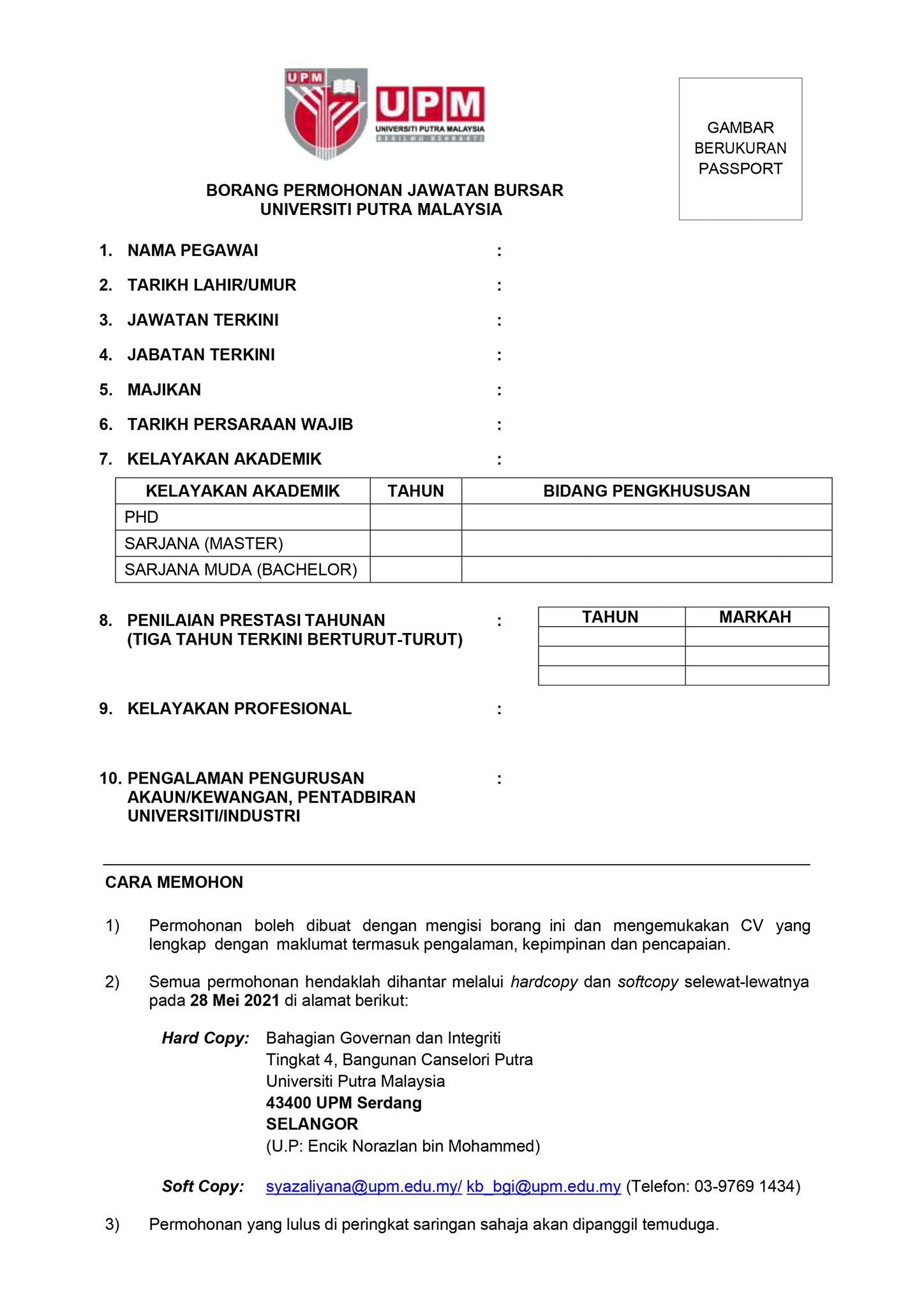 UPM

UPM
UNIVERSITI PUTRA MALAYSIA
BERILMU BERBAKTI

GAMBAR BERUKURAN PASSPORT

BORANG PERMOHONAN JAWATAN BURSAR
UNIVERSITI PUTRA MALAYSIA

1. NAMA PEGAWAI :

2. TARIKH LAHIR/UMUR :

3. JAWATAN TERKINI :

4. JABATAN TERKINI :

5. MAJIKAN :

6. TARIKH PERSARAAN WAJIB :

7. KELAYAKAN AKADEMIK :

| KELAYAKAN AKADEMIK | TAHUN | BIDANG PENGKHUSUSAN |
|---|---|---|
| PHD | | |
| SARJANA (MASTER) | | |
| SARJANA MUDA (BACHELOR) | | |

8. PENILAIAN PRESTASI TAHUNAN (TIGA TAHUN TERKINI BERTURUT-TURUT) :

| TAHUN | MARKAH |
|---|---|
| | |
| | |
| | |

9. KELAYAKAN PROFESIONAL :

10. PENGALAMAN PENGURUSAN AKAUN/KEWANGAN, PENTADBIRAN UNIVERSITI/INDUSTRI :

CARA MEMOHON

1) Permohonan boleh dibuat dengan mengisi borang ini dan mengemukakan CV yang lengkap dengan maklumat termasuk pengalaman, kepimpinan dan pencapaian.

2) Semua permohonan hendaklah dihantar melalui hardcopy dan softcopy selewat-lewatnya pada 28 Mei 2021 di alamat berikut:

Hard Copy: Bahagian Governan dan Integriti
Tingkat 4, Bangunan Canselori Putra
Universiti Putra Malaysia
43400 UPM Serdang
SELANGOR
(U.P: Encik Norazlan bin Mohammed)

Soft Copy: syazaliyana@upm.edu.my/ kb_bgi@upm.edu.my (Telefon: 03-9769 1434)

3) Permohonan yang lulus di peringkat saringan sahaja akan dipanggil temuduga.